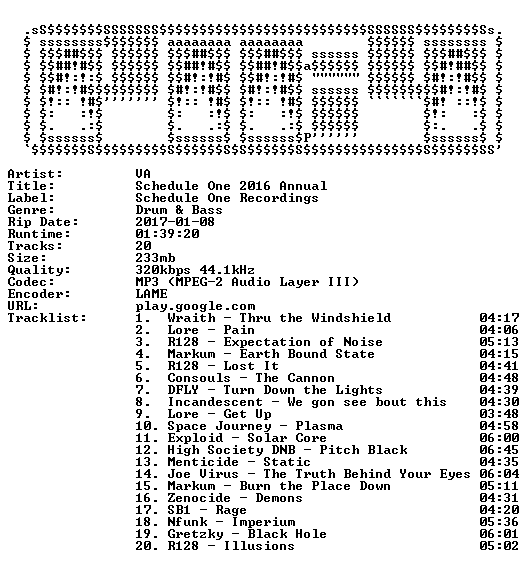 Artist: VA
Title: Schedule One 2016 Annual
Label: Schedule One Recordings
Genre: Drum & Bass
Rip Date: 2017-01-08
Runtime: 01:39:20
Tracks: 20
Size: 233mb
Quality: 320kbps 44.1kHz
Codec: MP3 (MPEG-2 Audio Layer III)
Encoder: LAME
URL: play.google.com
Tracklist:
1. Wraith - Thru the Windshield 04:17
2. Lore - Pain 04:06
3. R128 - Expectation of Noise 05:13
4. Markum - Earth Bound State 04:15
5. R128 - Lost It 04:41
6. Consouls - The Cannon 04:48
7. DFLY - Turn Down the Lights 04:39
8. Incandescent - We gon see bout this 04:30
9. Lore - Get Up 03:48
10. Space Journey - Plasma 04:58
11. Exploid - Solar Core 06:00
12. High Society DNB - Pitch Black 06:45
13. Menticide - Static 04:35
14. Joe Virus - The Truth Behind Your Eyes 06:04
15. Markum - Burn the Place Down 05:11
16. Zenocide - Demons 04:31
17. SB1 - Rage 04:20
18. Nfunk - Imperium 05:36
19. Gretzky - Black Hole 06:01
20. R128 - Illusions 05:02